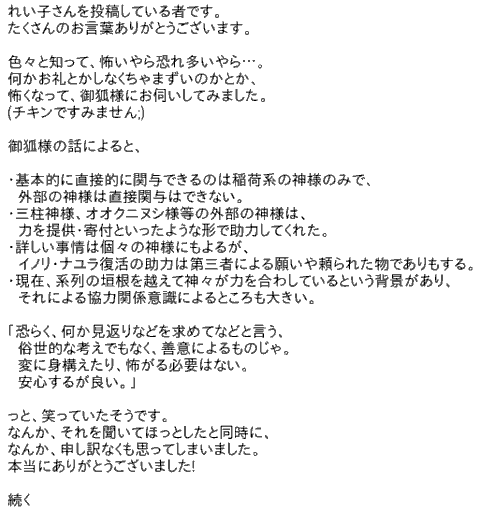 れい子さんを投稿している者です。
たくさんのお言葉ありがとうございます。

色々と知って、怖いやら恐れ多いやら…。
何かお礼とかしなくちゃまずいのかとか、
怖くなって、御狐様にお伺いしてみました。
(チキンですみません;)

御狐様の話によると、

・基本的に直接的に関与できるのは稲荷系の神様のみで、外部の神様は直接関与はできない。
・三柱神様、オオクニヌシ様等の外部の神様は、力を提供・寄付といったような形で助力してくれた。
・詳しい事情は個々の神様にもよるが、イノリ・ナユラ復活の助力は第三者による願いや頼られた物でありもする。
・現在、系列の垣根を越えて神々が力を合わしているという背景があり、それによる協力関係意識によるところも大きい。

「恐らく、何か見返りなどを求めてなどと言う、
俗世的な考えでもなく、善意によるものじゃ。
変に身構えたり、怖がる必要はない。
安心するが良い。」

っと、笑っていたそうです。
なんか、それを聞いてほっとしたと同時に、
なんか、申し訳なくも思ってしまいました。
本当にありがとうございました!

続く